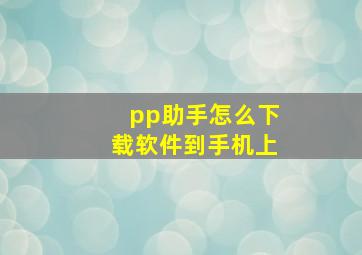 pp助手怎么下载软件到手机上